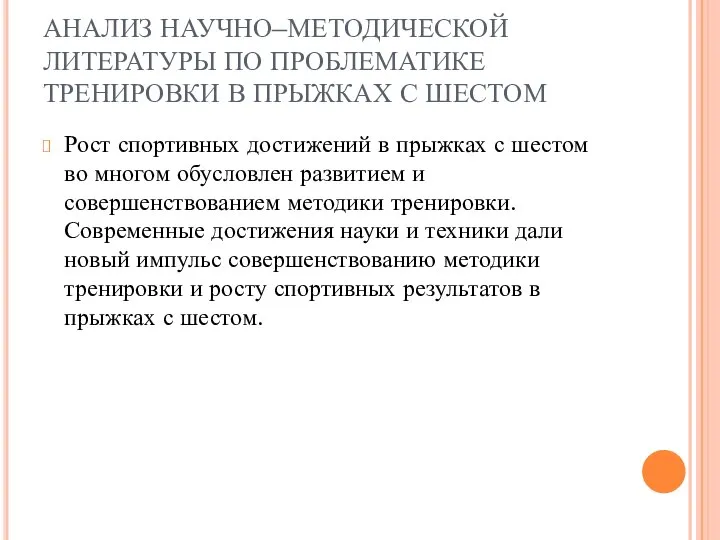 АНАЛИЗ НАУЧНО–МЕТОДИЧЕСКОЙ ЛИТЕРАТУРЫ ПО ПРОБЛЕМАТИКЕ ТРЕНИРОВКИ В ПРЫЖКАХ С ШЕСТОМ

Рост спортивных достижений в прыжках с шестом во многом обусловлен развитием и совершенствованием методики тренировки. Современные достижения науки и техники дали новый импульс совершенствованию методики тренировки и росту спортивных результатов в прыжках с шестом.